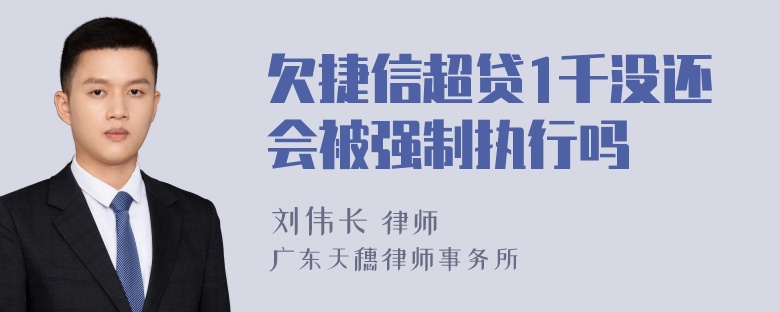 欠捷信超贷1千没还会被强制执行吗

刘伟长 律师
广东天穗律师事务所